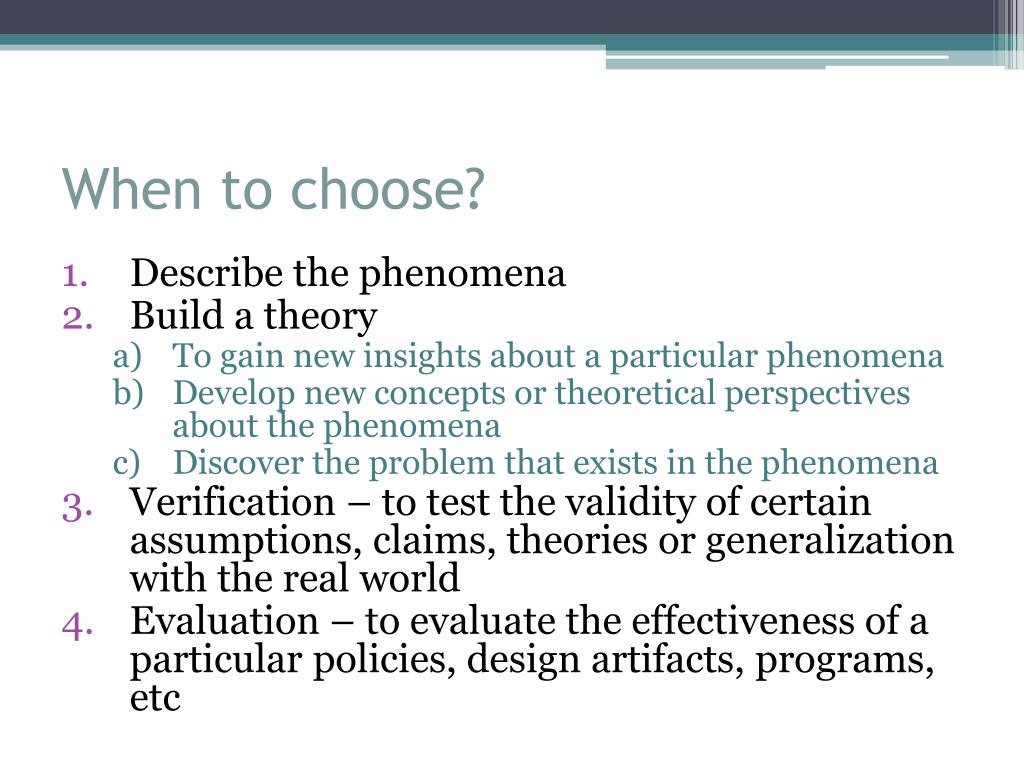 When to choose?

1. Describe the phenomena
2. Build a theory
a) To gain new insights about a particular phenomena
b) Develop new concepts or theoretical perspectives about the phenomena
c) Discover the problem that exists in the phenomena
3. Verification – to test the validity of certain assumptions, claims, theories or generalization with the real world
4. Evaluation – to evaluate the effectiveness of a particular policies, design artifacts, programs, etc